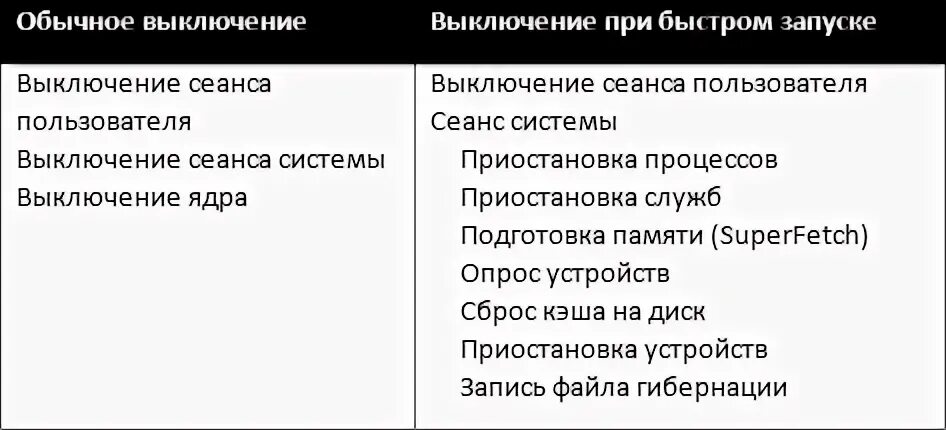 | Обычное выключение | Выключение при быстром запуске |
|---|---|
| Выключение сеанса пользователя<br>Выключение сеанса системы<br>Выключение ядра | Выключение сеанса пользователя<br>Сеанс системы<br>Приостановка процессов<br>Приостановка служб<br>Подготовка памяти (SuperFetch)<br>Опрос устройств<br>Сброс кэша на диск<br>Приостановка устройств<br>Запись файла гибернации |